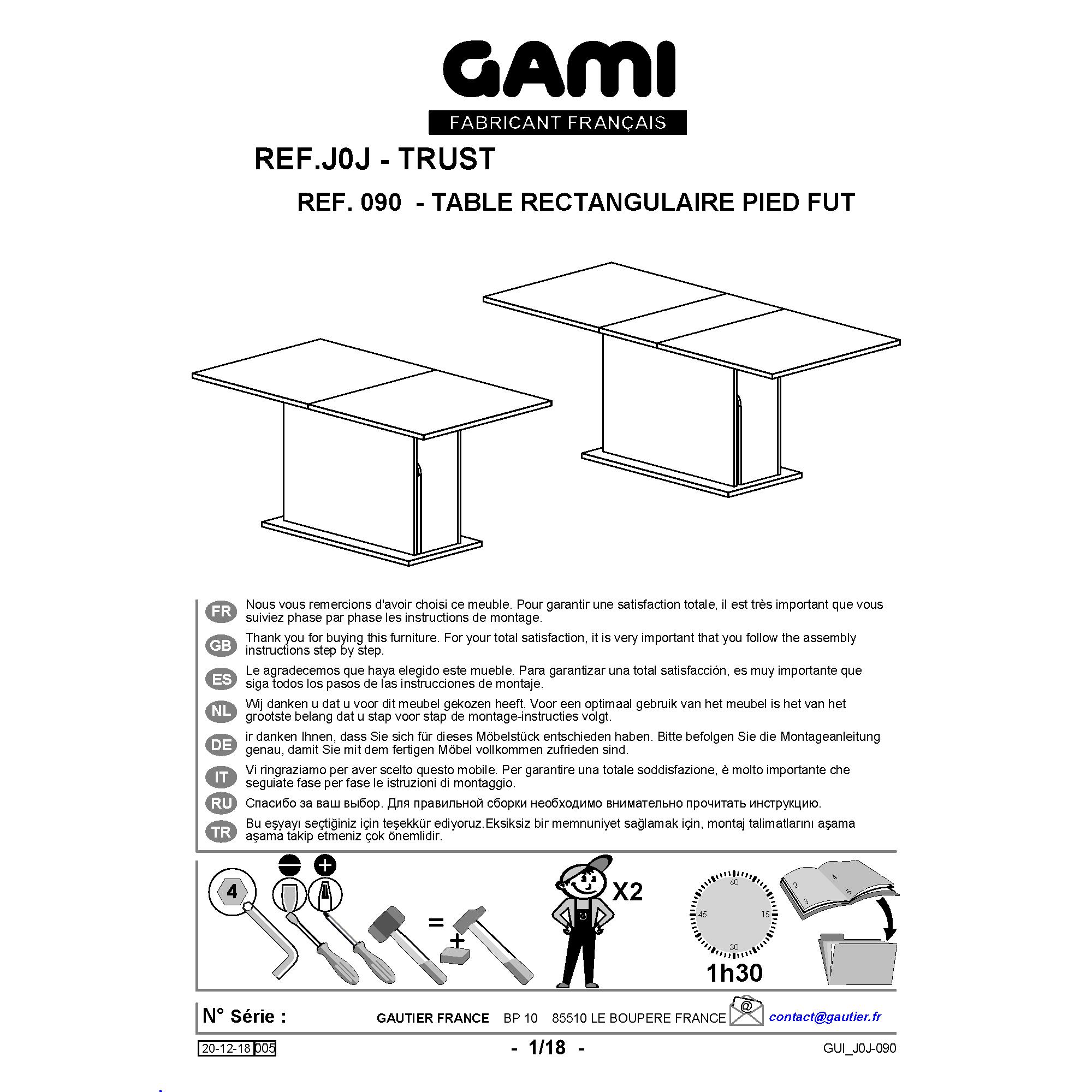 GAMI
FABRICANT FRANÇAIS

REF.J0J - TRUST

REF. 090 - TABLE RECTANGULAIRE PIED FUT

FR
Nous vous remercions d'avoir choisi ce meuble. Pour garantir une satisfaction totale, il est très important que vous suiviez phase par phase les instructions de montage.

GB
Thank you for buying this furniture. For your total satisfaction, it is very important that you follow the assembly instructions step by step.

ES
Le agradecemos que haya elegido este mueble. Para garantizar una total satisfacción, es muy importante que siga todos los pasos de las instrucciones de montaje.

NL
Wij danken u dat u voor dit meubel gekozen heeft. Voor een optimaal gebruik van het meubel is het van het grootste belang dat u stap voor stap de montage-instructies volgt.

DE
ir danken Ihnen, dass Sie sich für dieses Möbelstück entschieden haben. Bitte befolgen Sie die Montageanleitung genau, damit Sie mit dem fertigen Möbel vollkommen zufrieden sind.

IT
Vi ringraziamo per aver scelto questo mobile. Per garantire una totale soddisfazione, è molto importante che seguiate fase per fase le istruzioni di montaggio.

RU
Спасибо за ваш выбор. Для правильной сборки необходимо внимательно прочитать инструкцию.

TR
Bu eşyayı seçtiğiniz için teşekkür ediyoruz.Eksiksiz bir memnuniyet sağlamak için, montaj talimatlarını aşama aşama takip etmeniz çok önemlidir.

4
=
+
X2
60
15
30
45
1h30
2
3
4
5

N° Série :
GAUTIER FRANCE BP 10 85510 LE BOUPERE FRANCE
@
contact@gautier.fr

20-12-18 005
- 1/18 -
GUI_J0J-090